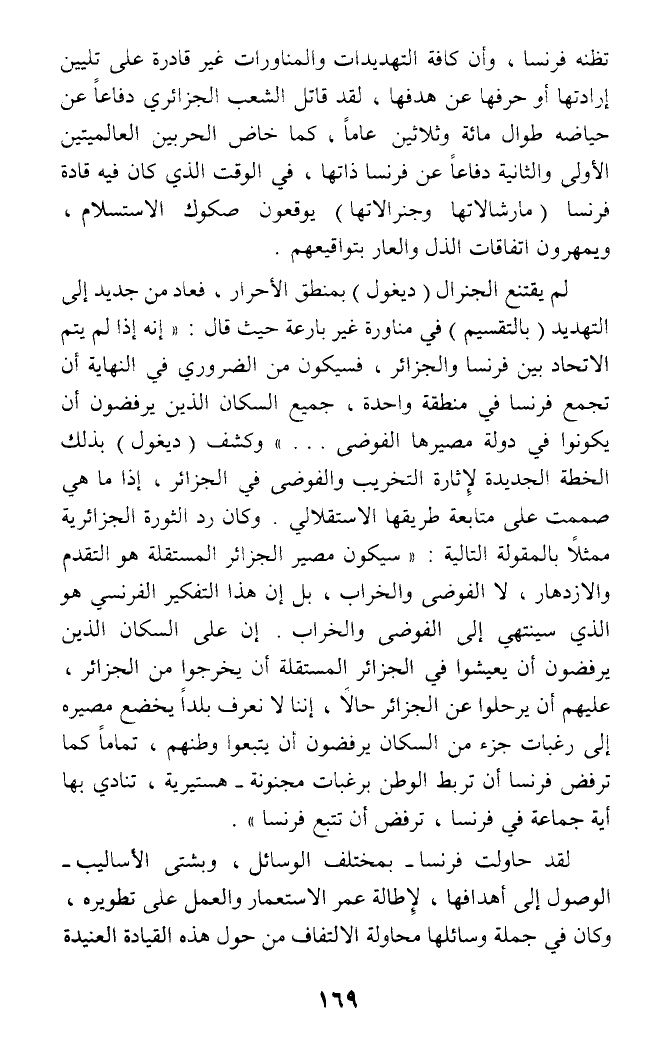 تظنه فرنسا ، وأن كافة التهديدات والمناورات غير قادرة على تليين إرادتها أو حرفها عن هدفها ، لقد قاتل الشعب الجزائري دفاعاً عن حياضه طوال مائة وثلاثين عاماً ، كما خاض الحربين العالميتين الأولى والثانية دفاعاً عن فرنسا ذاتها ، في الوقت الذي كان فيه قادة فرنسا ( مارشالاتها وجنرالاتها ) يوقعون صكوك الاستسلام ، ويمهرون اتفاقات الذل والعار بتواقيعهم .

لم يقتنع الجنرال ( ديغول ) بمنطق الأحرار ، فعاد من جديد إلى التهديد ( بالتقسيم ) في مناورة غير بارعة حيث قال : « إنه إذا لم يتم الاتحاد بين فرنسا والجزائر ، فسيكون من الضروري في النهاية أن تجمع فرنسا في منطقة واحدة ، جميع السكان الذين يرفضون أن يكونوا في دولة مصيرها الفوضى . . . » وكشف ( ديغول ) بذلك الخطة الجديدة لإثارة التخريب والفوضى في الجزائر ، إذا ما هي صممت على متابعة طريقها الاستقلالي . وكان رد الثورة الجزائرية ممثلاً بالمقولة التالية : « سيكون مصير الجزائر المستقلة هو التقدم والازدهار ، لا الفوضى والخراب ، بل إن هذا التفكير الفرنسي هو الذي سينتهي إلى الفوضى والخراب . إن على السكان الذين يرفضون أن يعيشوا في الجزائر المستقلة أن يخرجوا من الجزائر ، عليهم أن يرحلوا عن الجزائر حالاً ، إننا لا نعرف بلداً يخضع مصيره إلى رغبات جزء من السكان يرفضون أن يتبعوا وطنهم ، تماماً كما ترفض فرنسا أن تربط الوطن برغبات مجنونة ـ هستيرية ، تنادي بها أية جماعة في فرنسا ، ترفض أن تتبع فرنسا » .

لقد حاولت فرنسا ـ بمختلف الوسائل ، وبشتى الأساليب ـ الوصول إلى أهدافها ، لإطالة عمر الاستعمار والعمل على تطويره ، وكان في جملة وسائلها محاولة الالتفاف من حول هذه القيادة العنيدة

١٦٩